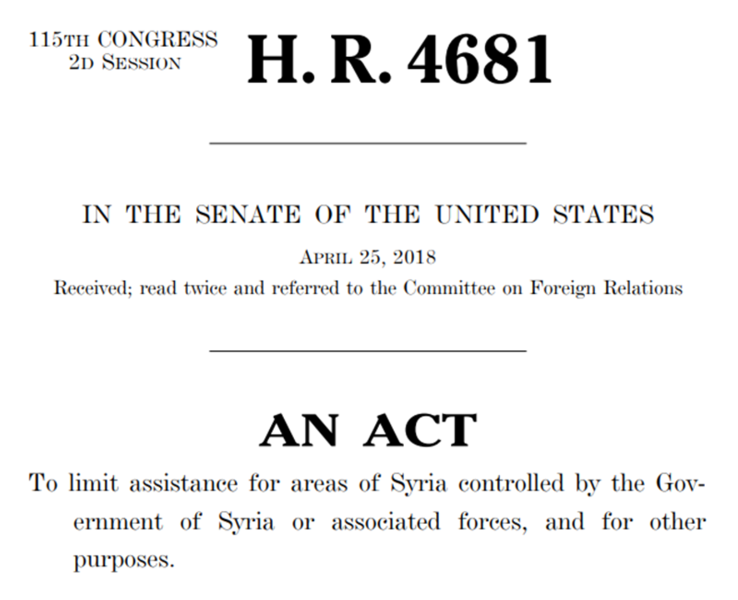 115TH CONGRESS
2D SESSION

H. R. 4681

IN THE SENATE OF THE UNITED STATES

APRIL 25, 2018

Received; read twice and referred to the Committee on Foreign Relations

AN ACT

To limit assistance for areas of Syria controlled by the Government of Syria or associated forces, and for other purposes.